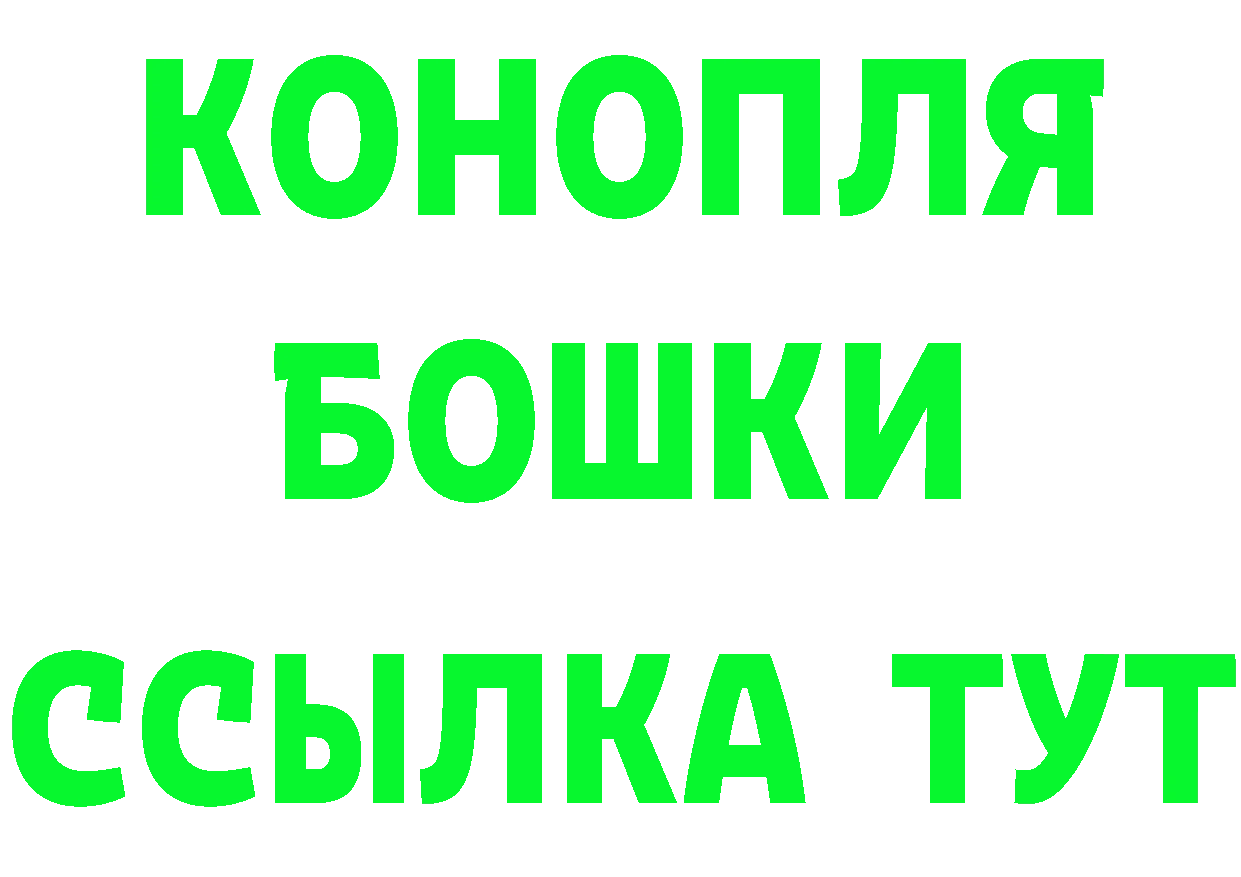 КОНОПЛЯ
БОШКИ
ССЫЛКА ТУТ